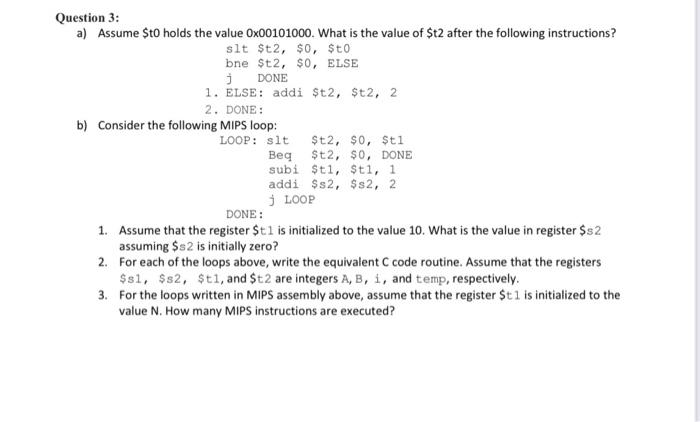 Question 3:

a) Assume \$t0 holds the value 0x00101000. What is the value of \$t2 after the following instructions?

slt \$t2, \$0, \$t0
bne \$t2, \$0, ELSE
j DONE
1. ELSE: addi \$t2, \$t2, 2
2. DONE:

b) Consider the following MIPS loop:

LOOP: slt \$t2, \$0, \$t1
Beq \$t2, \$0, DONE
subi \$t1, \$t1, 1
addi \$s2, \$s2, 2
j LOOP
DONE:

1. Assume that the register \$t1 is initialized to the value 10. What is the value in register \$s2 assuming \$s2 is initially zero?
2. For each of the loops above, write the equivalent C code routine. Assume that the registers \$s1, \$s2, \$t1, and \$t2 are integers A, B, i, and temp, respectively.
3. For the loops written in MIPS assembly above, assume that the register \$t1 is initialized to the value N. How many MIPS instructions are executed?